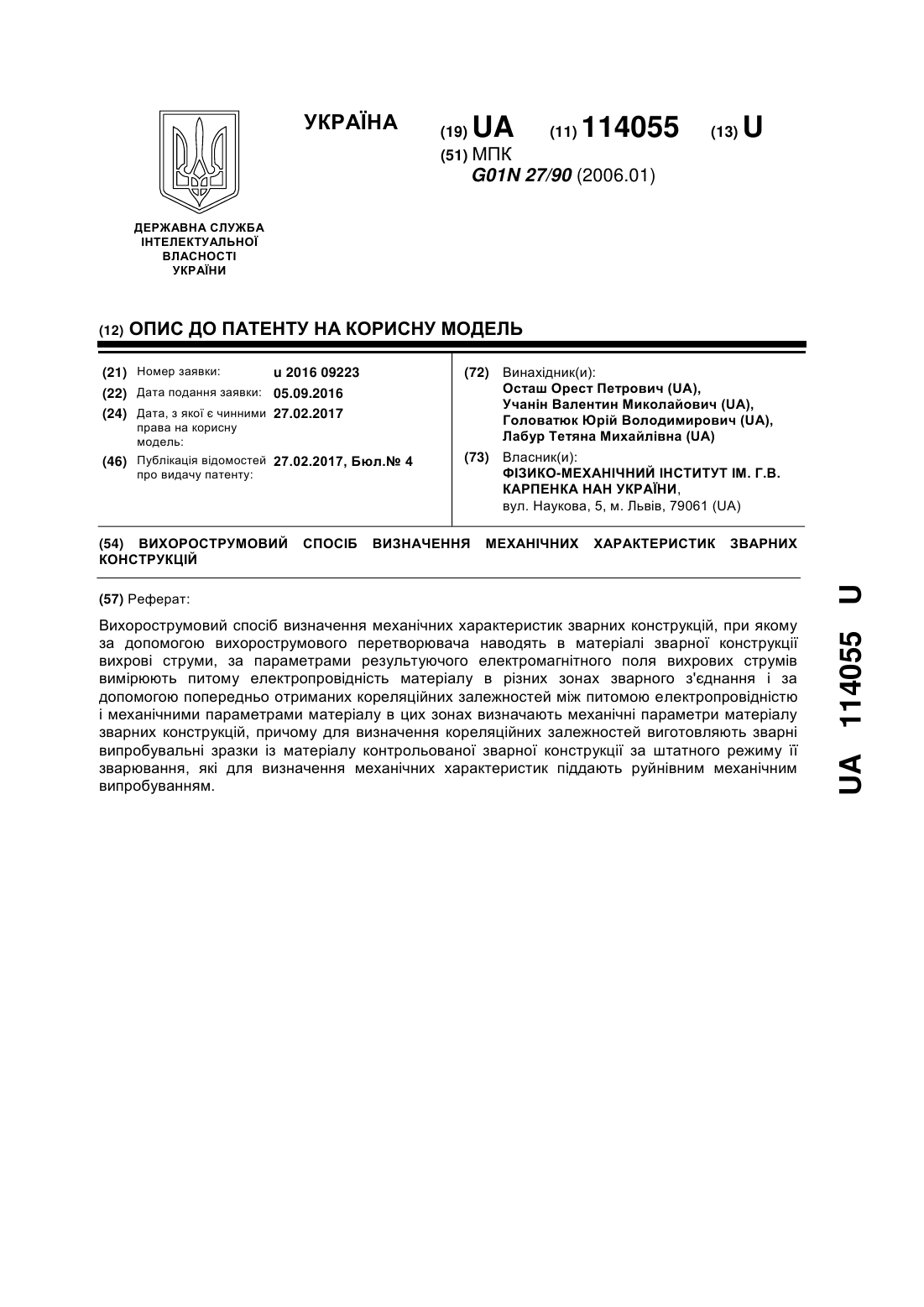 УКРАЇНА

(19) UA (11) 114055 (13) U

(51) МПК
G01N 27/90 (2006.01)

ДЕРЖАВНА СЛУЖБА ІНТЕЛЕКТУАЛЬНОЇ ВЛАСНОСТІ УКРАЇНИ

(12) ОПИС ДО ПАТЕНТУ НА КОРИСНУ МОДЕЛЬ

(21) Номер заявки: u 2016 09223
(22) Дата подання заявки: 05.09.2016
(24) Дата, з якої є чинними права на корисну модель: 27.02.2017
(46) Публікація відомостей про видачу патенту: 27.02.2017, Бюл.№ 4

(72) Винахідник(и):
Осташ Орест Петрович (UA),
Учанін Валентин Миколайович (UA),
Головатюк Юрій Володимирович (UA),
Лабур Тетяна Михайлівна (UA)

(73) Власник(и):
ФІЗИКО-МЕХАНІЧНИЙ ІНСТИТУТ ІМ. Г.В. КАРПЕНКА НАН УКРАЇНИ,
вул. Наукова, 5, м. Львів, 79061 (UA)

(54) ВИХОРОСТРУМОВИЙ СПОСІБ ВИЗНАЧЕННЯ МЕХАНІЧНИХ ХАРАКТЕРИСТИК ЗВАРНИХ КОНСТРУКЦІЙ

(57) Реферат:

Вихорострумовий спосіб визначення механічних характеристик зварних конструкцій, при якому за допомогою вихорострумового перетворювача наводять в матеріалі зварної конструкції вихрові струми, за параметрами результуючого електромагнітного поля вихрових струмів вимірюють питому електропровідність матеріалу в різних зонах зварного з'єднання і за допомогою попередньо отриманих кореляційних залежностей між питомою електропровідністю і механічними параметрами матеріалу в цих зонах визначають механічні параметри матеріалу зварних конструкцій, причому для визначення кореляційних залежностей виготовляють зварні випробувальні зразки із матеріалу контрольованої зварної конструкції за штатного режиму її зварювання, які для визначення механічних характеристик піддають руйнівним механічним випробуванням.

UA 114055 U